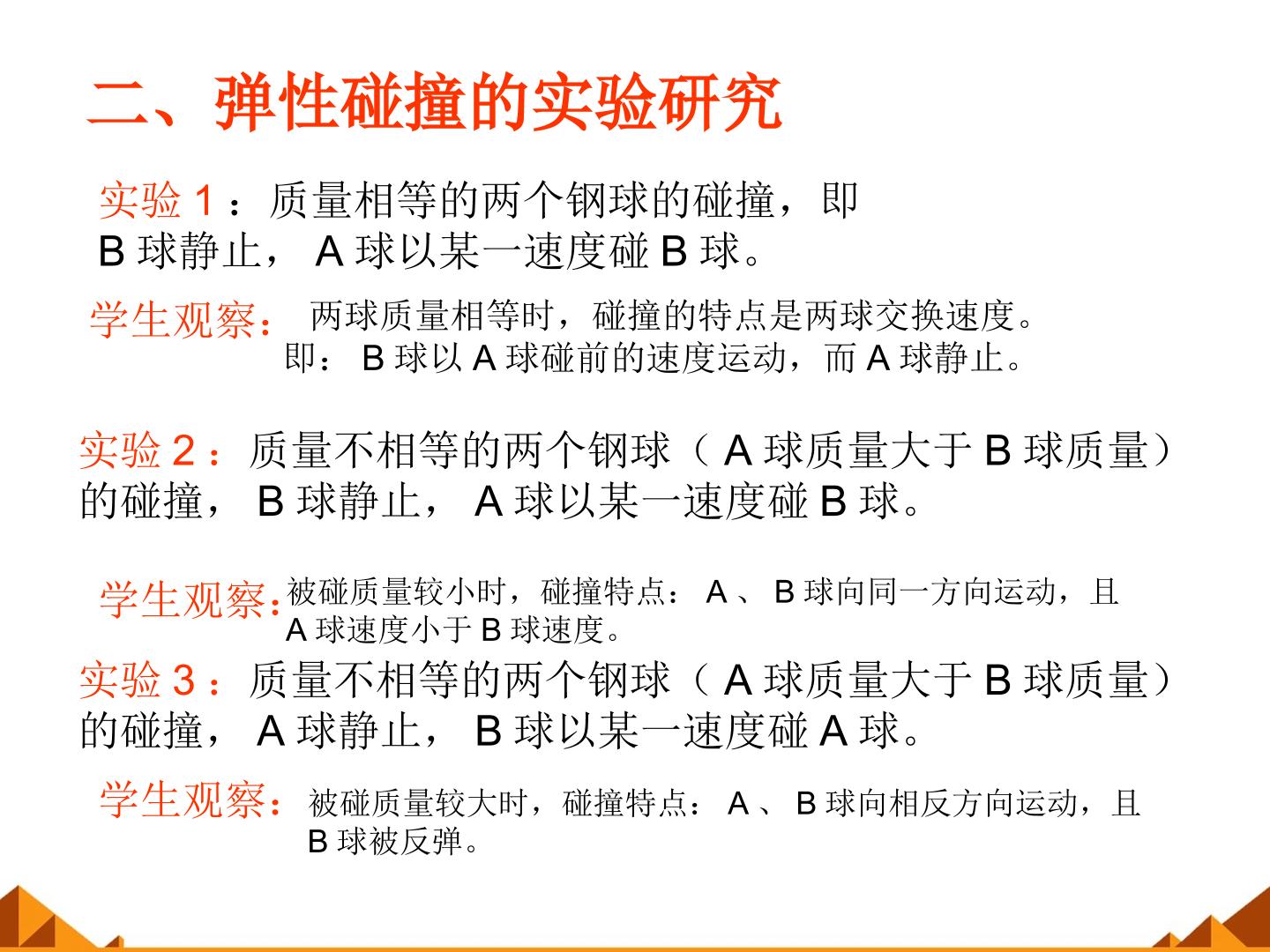 二、弹性碰撞的实验研究

实验1：质量相等的两个钢球的碰撞，即B球静止，A球以某一速度碰B球。

学生观察：两球质量相等时，碰撞的特点是两球交换速度。即：B球以A球碰前的速度运动，而A球静止。

实验2：质量不相等的两个钢球（A球质量大于B球质量）的碰撞，B球静止，A球以某一速度碰B球。

学生观察：被碰质量较小时，碰撞特点：A、B球向同一方向运动，且A球速度小于B球速度。

实验3：质量不相等的两个钢球（A球质量大于B球质量）的碰撞，A球静止，B球以某一速度碰A球。

学生观察：被碰质量较大时，碰撞特点：A、B球向相反方向运动，且B球被反弹。